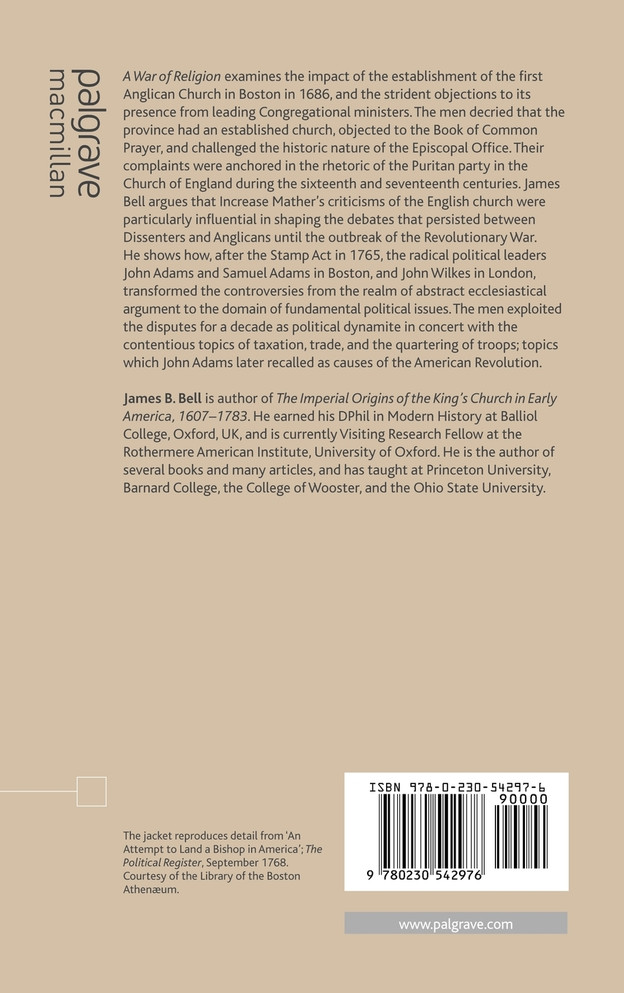 palgrave macmillan

A War of Religion examines the impact of the establishment of the first Anglican Church in Boston in 1686, and the strident objections to its presence from leading Congregational ministers. The men decried that the province had an established church, objected to the Book of Common Prayer, and challenged the historic nature of the Episcopal Office. Their complaints were anchored in the rhetoric of the Puritan party in the Church of England during the sixteenth and seventeenth centuries. James Bell argues that Increase Mather's criticisms of the English church were particularly influential in shaping the debates that persisted between Dissenters and Anglicans until the outbreak of the Revolutionary War. He shows how, after the Stamp Act in 1765, the radical political leaders John Adams and Samuel Adams in Boston, and John Wilkes in London, transformed the controversies from the realm of abstract ecclesiastical argument to the domain of fundamental political issues. The men exploited the disputes for a decade as political dynamite in concert with the contentious topics of taxation, trade, and the quartering of troops; topics which John Adams later recalled as causes of the American Revolution.

James B. Bell is author of The Imperial Origins of the King's Church in Early America, 1607–1783. He earned his DPhil in Modern History at Balliol College, Oxford, UK, and is currently Visiting Research Fellow at the Rothermere American Institute, University of Oxford. He is the author of several books and many articles, and has taught at Princeton University, Barnard College, the College of Wooster, and the Ohio State University.

The jacket reproduces detail from 'An Attempt to Land a Bishop in America'; The Political Register, September 1768. Courtesy of the Library of the Boston Athenæum.

ISBN 978-0-230-54297-6
90000
9 780230 542976

www.palgrave.com